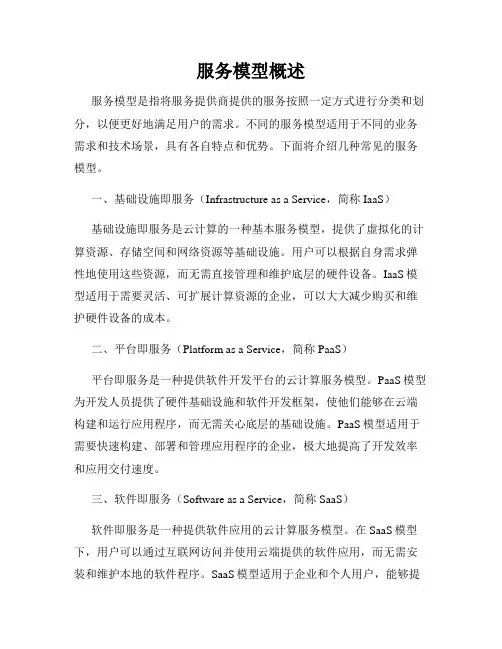 服务模型概述

服务模型是指将服务提供商提供的服务按照一定方式进行分类和划分，以便更好地满足用户的需求。不同的服务模型适用于不同的业务需求和技术场景，具有各自特点和优势。下面将介绍几种常见的服务模型。

一、基础设施即服务（Infrastructure as a Service，简称 IaaS）

基础设施即服务是云计算的一种基本服务模型，提供了虚拟化的计算资源、存储空间和网络资源等基础设施。用户可以根据自身需求弹性地使用这些资源，而无需直接管理和维护底层的硬件设备。IaaS 模型适用于需要灵活、可扩展计算资源的企业，可以大大减少购买和维护硬件设备的成本。

二、平台即服务（Platform as a Service，简称 PaaS）

平台即服务是一种提供软件开发平台的云计算服务模型。PaaS 模型为开发人员提供了硬件基础设施和软件开发框架，使他们能够在云端构建和运行应用程序，而无需关心底层的基础设施。PaaS 模型适用于需要快速构建、部署和管理应用程序的企业，极大地提高了开发效率和应用交付速度。

三、软件即服务（Software as a Service，简称 SaaS）

软件即服务是一种提供软件应用的云计算服务模型。在 SaaS 模型下，用户可以通过互联网访问并使用云端提供的软件应用，而无需安装和维护本地的软件程序。SaaS 模型适用于企业和个人用户，能够提